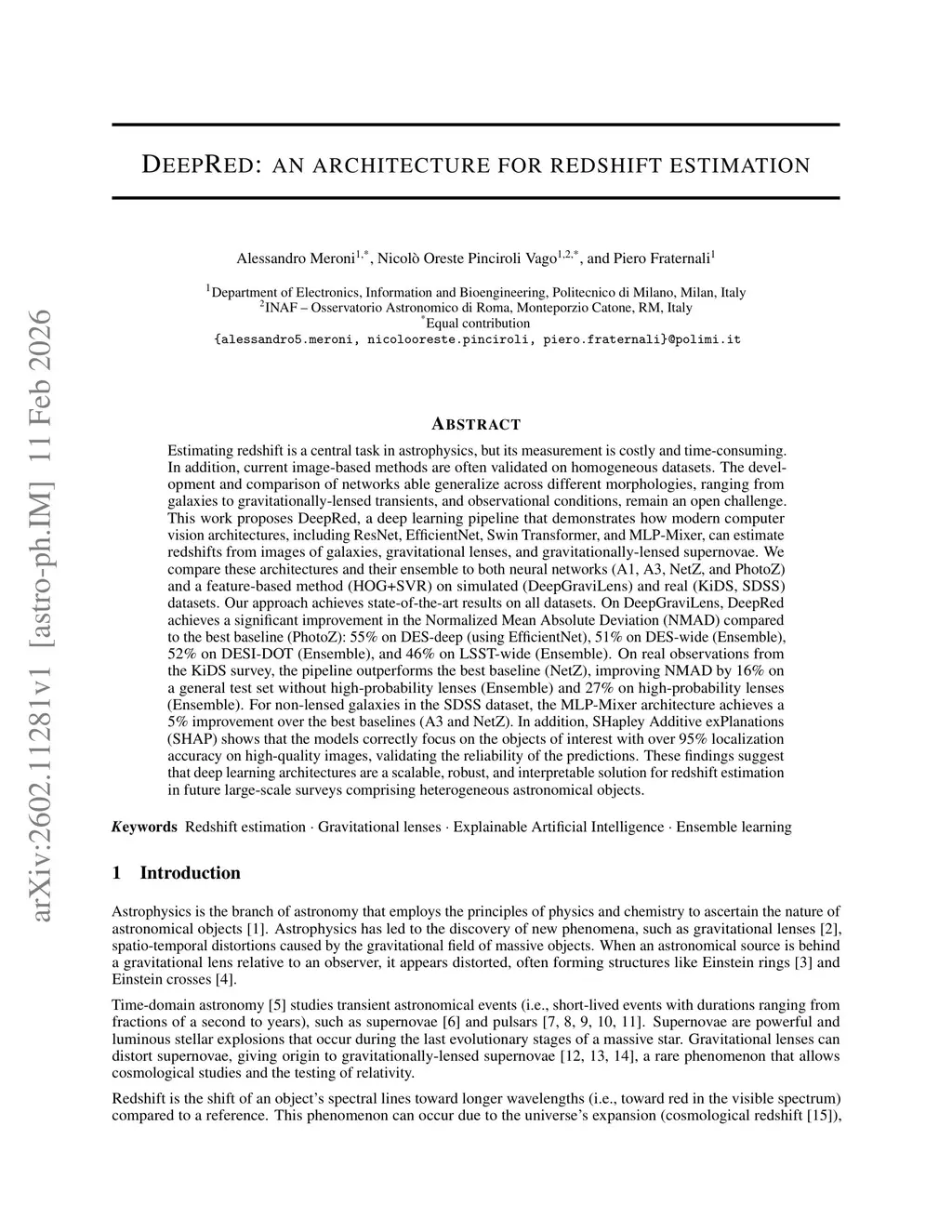 arXiv:2602.11281v1 [astro-ph.IM] 11 Feb 2026

DEEPRED: AN ARCHITECTURE FOR REDSHIFT ESTIMATION

Alessandro Meroni$^{1,*}$, Nicolò Oreste Pinciroli Vago$^{1,2,*}$, and Piero Fraternali$^{1}$

$^{1}$Department of Electronics, Information and Bioengineering, Politecnico di Milano, Milan, Italy
$^{2}$INAF – Osservatorio Astronomico di Roma, Monteporzio Catone, RM, Italy
$^{*}$Equal contribution
{alessandro5.meroni, nicolooreste.pinciroli, piero.fraternali}@polimi.it

ABSTRACT

Estimating redshift is a central task in astrophysics, but its measurement is costly and time-consuming. In addition, current image-based methods are often validated on homogeneous datasets. The development and comparison of networks able generalize across different morphologies, ranging from galaxies to gravitationally-lensed transients, and observational conditions, remain an open challenge. This work proposes DeepRed, a deep learning pipeline that demonstrates how modern computer vision architectures, including ResNet, EfficientNet, Swin Transformer, and MLP-Mixer, can estimate redshifts from images of galaxies, gravitational lenses, and gravitationally-lensed supernovae. We compare these architectures and their ensemble to both neural networks (A1, A3, NetZ, and PhotoZ) and a feature-based method (HOG+SVR) on simulated (DeepGraviLens) and real (KiDS, SDSS) datasets. Our approach achieves state-of-the-art results on all datasets. On DeepGraviLens, DeepRed achieves a significant improvement in the Normalized Mean Absolute Deviation (NMAD) compared to the best baseline (PhotoZ): 55% on DES-deep (using EfficientNet), 51% on DES-wide (Ensemble), 52% on DESI-DOT (Ensemble), and 46% on LSST-wide (Ensemble). On real observations from the KiDS survey, the pipeline outperforms the best baseline (NetZ), improving NMAD by 16% on a general test set without high-probability lenses (Ensemble) and 27% on high-probability lenses (Ensemble). For non-lensed galaxies in the SDSS dataset, the MLP-Mixer architecture achieves a 5% improvement over the best baselines (A3 and NetZ). In addition, SHapley Additive exPlanations (SHAP) shows that the models correctly focus on the objects of interest with over 95% localization accuracy on high-quality images, validating the reliability of the predictions. These findings suggest that deep learning architectures are a scalable, robust, and interpretable solution for redshift estimation in future large-scale surveys comprising heterogeneous astronomical objects.

Keywords Redshift estimation · Gravitational lenses · Explainable Artificial Intelligence · Ensemble learning

1 Introduction

Astrophysics is the branch of astronomy that employs the principles of physics and chemistry to ascertain the nature of astronomical objects [1]. Astrophysics has led to the discovery of new phenomena, such as gravitational lenses [2], spatio-temporal distortions caused by the gravitational field of massive objects. When an astronomical source is behind a gravitational lens relative to an observer, it appears distorted, often forming structures like Einstein rings [3] and Einstein crosses [4].

Time-domain astronomy [5] studies transient astronomical events (i.e., short-lived events with durations ranging from fractions of a second to years), such as supernovae [6] and pulsars [7, 8, 9, 10, 11]. Supernovae are powerful and luminous stellar explosions that occur during the last evolutionary stages of a massive star. Gravitational lenses can distort supernovae, giving origin to gravitationally-lensed supernovae [12, 13, 14], a rare phenomenon that allows cosmological studies and the testing of relativity.

Redshift is the shift of an object's spectral lines toward longer wavelengths (i.e., toward red in the visible spectrum) compared to a reference. This phenomenon can occur due to the universe's expansion (cosmological redshift [15]),